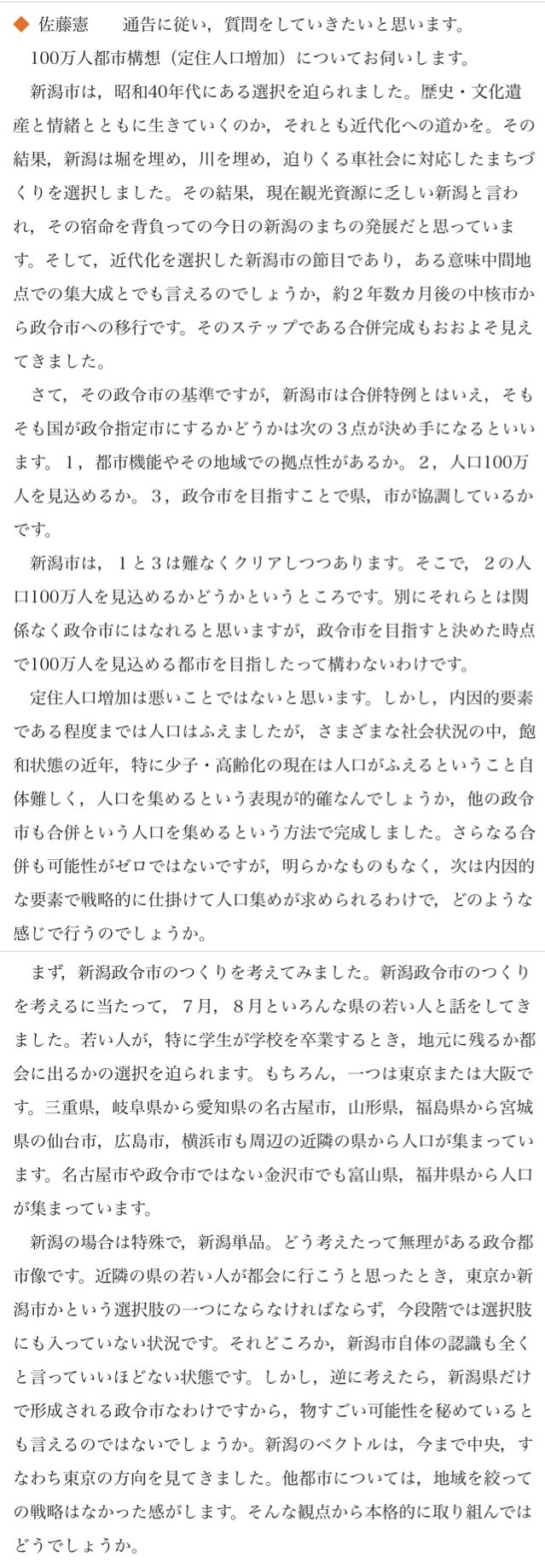 ◆ 佐藤憲　通告に従い，質問をしていきたいと思います。

100万人都市構想（定住人口増加）についてお伺いします。

新潟市は，昭和40年代にある選択を迫られました。歴史・文化遺産と情緒とともに生きていくのか，それとも近代化への道かを。その結果，新潟は堀を埋め，川を埋め，迫りくる車社会に対応したまちづくりを選択しました。その結果，現在観光資源に乏しい新潟と言われ，その宿命を背負っての今日の新潟のまちの発展だと思っています。そして，近代化を選択した新潟市の節目であり，ある意味中間地点での集大成とでも言えるのでしょうか，約２年数カ月後の中核市から政令市への移行です。そのステップである合併完成もおおよそ見えてきました。

さて，その政令市の基準ですが，新潟市は合併特例とはいえ，そもそも国が政令指定市にするかどうかは次の３点が決め手になるといいます。１，都市機能やその地域での拠点性があるか。２，人口100万人を見込めるか。３，政令市を目指すことで県，市が協調しているかです。

新潟市は，１と３は難なくクリアしつつあります。そこで，２の人口100万人を見込めるかどうかというところです。別にそれらとは関係なく政令市にはなれると思いますが，政令市を目指すと決めた時点で100万人を見込める都市を目指したって構わないわけです。

定住人口増加は悪いことではないと思います。しかし，内因的要素である程度までは人口はふえましたが，さまざまな社会状況の中，飽和状態の近年，特に少子・高齢化の現在は人口がふえるということ自体難しく，人口を集めるという表現が的確なんでしょうか，他の政令市も合併という人口を集めるという方法で完成しました。さらなる合併も可能性がゼロではないですが，明らかなものもなく，次は内因的な要素で戦略的に仕掛けて人口集めが求められるわけで，どのような感じで行うのでしょうか。

まず，新潟政令市のつくりを考えてみました。新潟政令市のつくりを考えるに当たって，７月，８月といろんな県の若い人と話をしてきました。若い人が，特に学生が学校を卒業するとき，地元に残るか都会に出るかの選択を迫られます。もちろん，一つは東京または大阪です。三重県，岐阜県から愛知県の名古屋市，山形県，福島県から宮城県の仙台市，広島市，横浜市も周辺の近隣の県から人口が集まっています。名古屋市や政令市ではない金沢市でも富山県，福井県から人口が集まっています。

新潟の場合は特殊で，新潟単品。どう考えたって無理がある政令都市像です。近隣の県の若い人が都会に行こうと思ったとき，東京か新潟市かという選択肢の一つにならなければならず，今段階では選択肢にも入っていない状況です。それどころか，新潟市自体の認識も全くと言っていいほどない状態です。しかし，逆に考えたら，新潟県だけで形成される政令市なわけですから，物すごい可能性を秘めているとも言えるのではないでしょうか。新潟のベクトルは，今まで中央，すなわち東京の方向を見てきました。他都市については，地域を絞っての戦略はなかった感がします。そんな観点から本格的に取り組んではどうでしょうか。